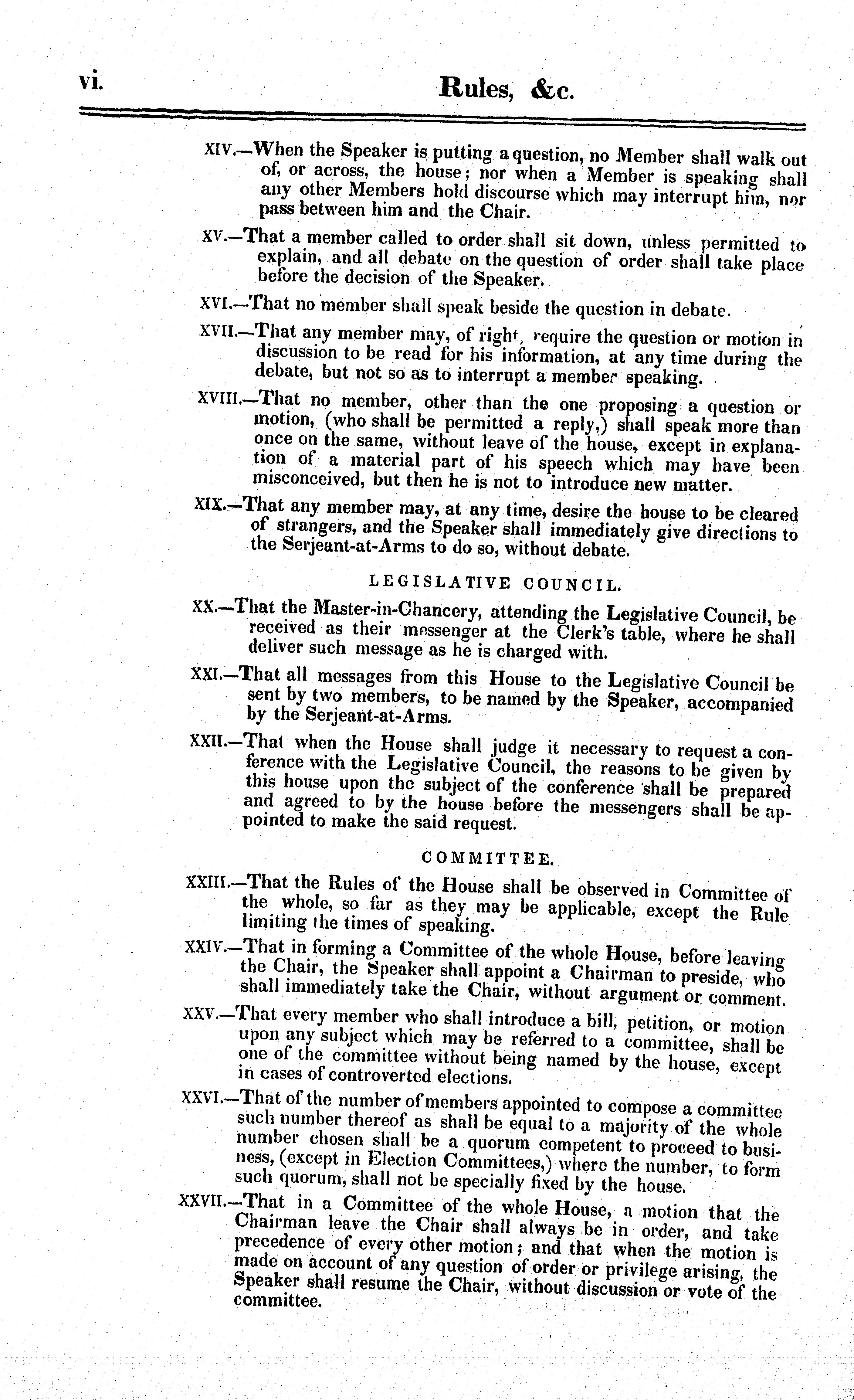 vi. Rules, &c.

XIV.—When the Speaker is putting a question, no Member shall walk out of, or across, the house; nor when a Member is speaking shall any other Members hold discourse which may interrupt him, nor pass between him and the Chair.

XV.—That a member called to order shall sit down, unless permitted to explain, and all debate on the question of order shall take place before the decision of the Speaker.

XVI.—That no member shall speak beside the question in debate.

XVII.—That any member may, of right, require the question or motion in discussion to be read for his information, at any time during the debate, but not so as to interrupt a member speaking.

XVIII.—That no member, other than the one proposing a question or motion, (who shall be permitted a reply,) shall speak more than once on the same, without leave of the house, except in explanation of a material part of his speech which may have been misconceived, but then he is not to introduce new matter.

XIX.—That any member may, at any time, desire the house to be cleared of strangers, and the Speaker shall immediately give directions to the Serjeant-at-Arms to do so, without debate.

LEGISLATIVE COUNCIL.

XX.—That the Master-in-Chancery, attending the Legislative Council, be received as their messenger at the Clerk's table, where he shall deliver such message as he is charged with.

XXI.—That all messages from this House to the Legislative Council be sent by two members, to be named by the Speaker, accompanied by the Serjeant-at-Arms.

XXII.—That when the House shall judge it necessary to request a conference with the Legislative Council, the reasons to be given by this house upon the subject of the conference shall be prepared and agreed to by the house before the messengers shall be appointed to make the said request.

COMMITTEE.

XXIII.—That the Rules of the House shall be observed in Committee of the whole, so far as they may be applicable, except the Rule limiting the times of speaking.

XXIV.—That in forming a Committee of the whole House, before leaving the Chair, the Speaker shall appoint a Chairman to preside, who shall immediately take the Chair, without argument or comment.

XXV.—That every member who shall introduce a bill, petition, or motion upon any subject which may be referred to a committee, shall be one of the committee without being named by the house, except in cases of controverted elections.

XXVI.—That of the number of members appointed to compose a committee such number thereof as shall be equal to a majority of the whole number chosen shall be a quorum competent to proceed to business, (except in Election Committees,) where the number, to form such quorum, shall not be specially fixed by the house.

XXVII.—That in a Committee of the whole House, a motion that the Chairman leave the Chair shall always be in order, and take precedence of every other motion; and that when the motion is made on account of any question of order or privilege arising, the Speaker shall resume the Chair, without discussion or vote of the committee.